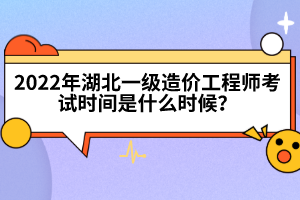 2022年湖北一级造价工程师考试时间是什么时候?